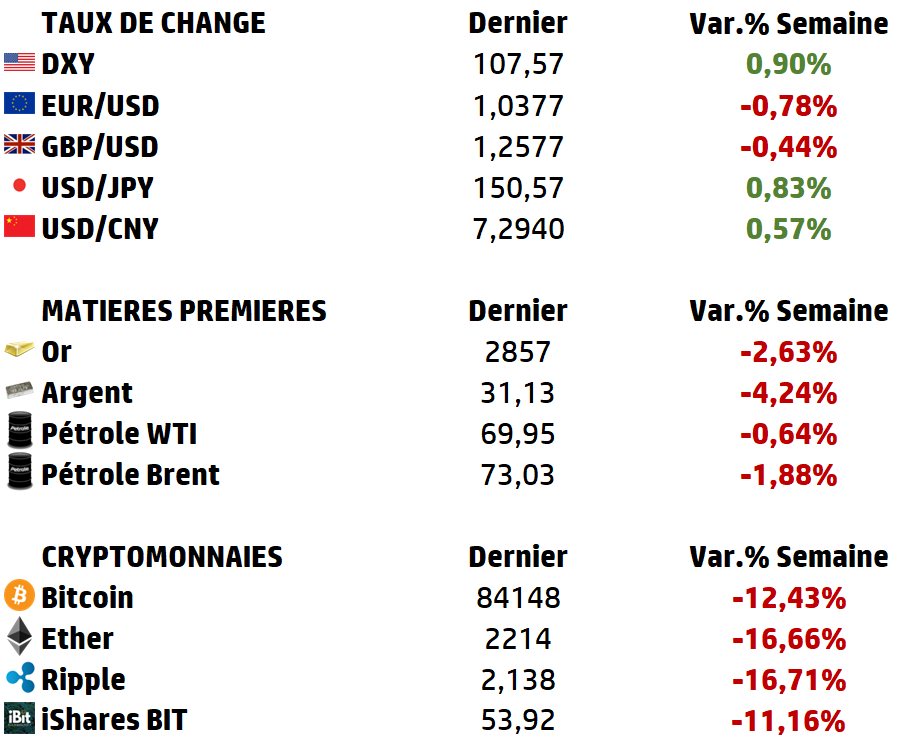 | TAUX DE CHANGE | Dernier | Var.% Semaine |
|---|---|---|
| DXY | 107,57 | 0,90% |
| EUR/USD | 1,0377 | -0,78% |
| GBP/USD | 1,2577 | -0,44% |
| USD/JPY | 150,57 | 0,83% |
| USD/CNY | 7,2940 | 0,57% |

| MATIERES PREMIERES | Dernier | Var.% Semaine |
|---|---|---|
| Or | 2857 | -2,63% |
| Argent | 31,13 | -4,24% |
| Pétrole WTI | 69,95 | -0,64% |
| Pétrole Brent | 73,03 | -1,88% |

| CRYPTOMONNAIES | Dernier | Var.% Semaine |
|---|---|---|
| Bitcoin | 84148 | -12,43% |
| Ether | 2214 | -16,66% |
| Ripple | 2,138 | -16,71% |
| iShares BIT | 53,92 | -11,16% |